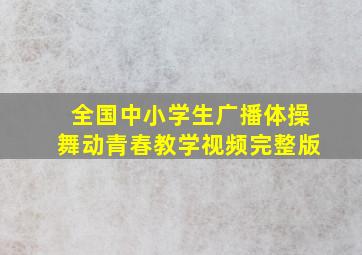 全国中小学生广播体操
舞动青春教学视频完整版